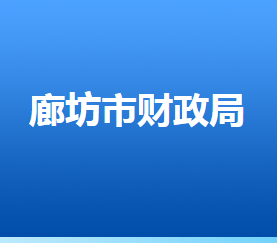 廊坊市财政局